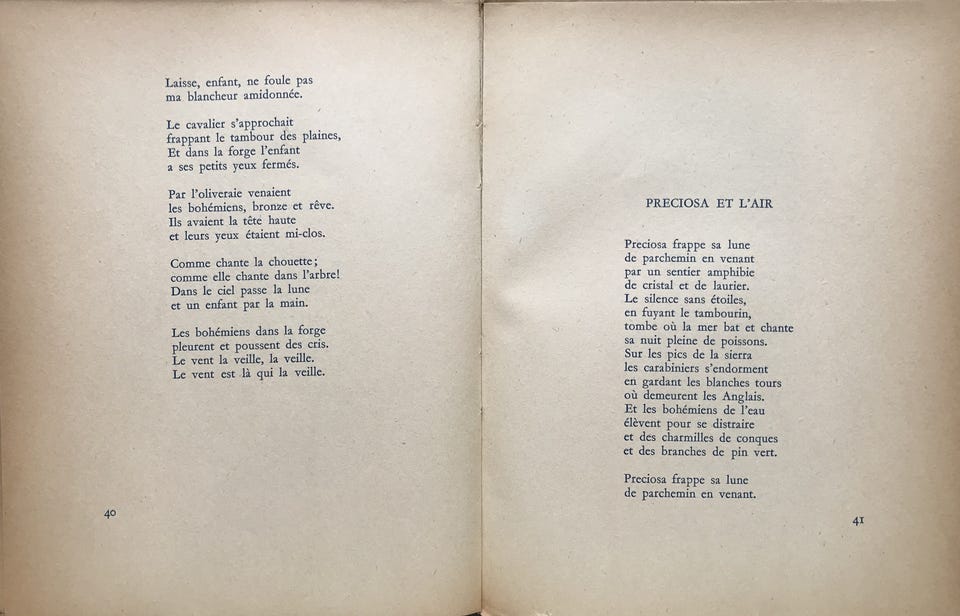 Laisse, enfant, ne foule pas
ma blancheur amidonnée.

Le cavalier s'approchait
frappant le tambour des plaines,
Et dans la forge l'enfant
a ses petits yeux fermés.

Par l'oliveraie venaient
les bohémiens, bronze et rêve.
Ils avaient la tête haute
et leurs yeux étaient mi-clos.

Comme chante la chouette;
comme elle chante dans l'arbre!
Dans le ciel passe la lune
et un enfant par la main.

Les bohémiens dans la forge
pleurent et poussent des cris.
Le vent la veille, la veille.
Le vent est là qui la veille.

40

PRECIOSA ET L'AIR

Preciosa frappe sa lune
de parchemin en venant
par un sentier amphibie
de cristal et de laurier.
Le silence sans étoiles,
en fuyant le tambourin,
tombe où la mer bat et chante
sa nuit pleine de poissons.
Sur les pics de la sierra
les carabiniers s'endorment
en gardant les blanches tours
où demeurent les Anglais.
Et les bohémiens de l'eau
élèvent pour se distraire
et des charmilles de conques
et des branches de pin vert.

Preciosa frappe sa lune
de parchemin en venant.

41